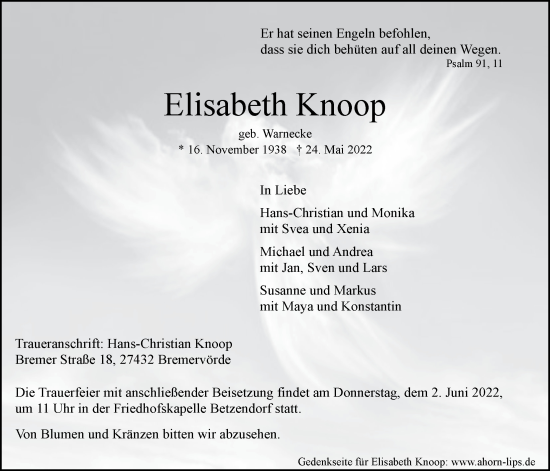 Er hat seinen Engeln befohlen,
dass sie dich behüten auf all deinen Wegen.
Psalm 91, 11

Elisabeth Knoop

geb. Warnecke
* 16. November 1938 † 24. Mai 2022

In Liebe

Hans-Christian und Monika
mit Svea und Xenia

Michael und Andrea
mit Jan, Sven und Lars

Susanne und Markus
mit Maya und Konstantin

Traueranschrift: Hans-Christian Knoop
Bremer Straße 18, 27432 Bremervörde

Die Trauerfeier mit anschließender Beisetzung findet am Donnerstag, dem 2. Juni 2022, um 11 Uhr in der Friedhofskapelle Betzendorf statt.

Von Blumen und Kränzen bitten wir abzusehen.

Gedenkseite für Elisabeth Knoop: www.ahorn-lips.de